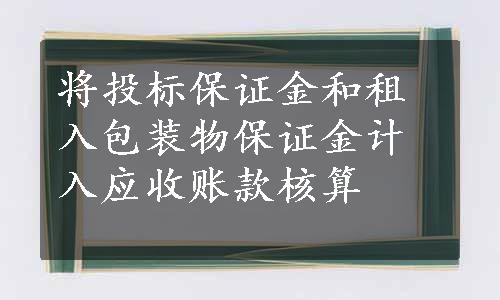 将投标保证金和租入包装物保证金计入应收账款核算